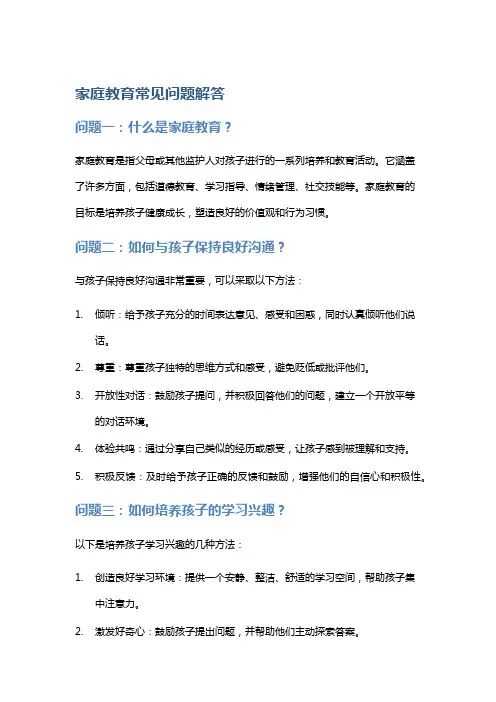 家庭教育常见问题解答

问题一：什么是家庭教育？

家庭教育是指父母或其他监护人对孩子进行的一系列培养和教育活动。它涵盖了许多方面，包括道德教育、学习指导、情绪管理、社交技能等。家庭教育的目标是培养孩子健康成长，塑造良好的价值观和行为习惯。

问题二：如何与孩子保持良好沟通？

与孩子保持良好沟通非常重要，可以采取以下方法：

1. 倾听：给予孩子充分的时间表达意见、感受和困惑，同时认真倾听他们说话。
2. 尊重：尊重孩子独特的思维方式和感受，避免贬低或批评他们。
3. 开放性对话：鼓励孩子提问，并积极回答他们的问题，建立一个开放平等的对话环境。
4. 体验共鸣：通过分享自己类似的经历或感受，让孩子感到被理解和支持。
5. 积极反馈：及时给予孩子正确的反馈和鼓励，增强他们的自信心和积极性。

问题三：如何培养孩子的学习兴趣？

以下是培养孩子学习兴趣的几种方法：

1. 创造良好学习环境：提供一个安静、整洁、舒适的学习空间，帮助孩子集中注意力。
2. 激发好奇心：鼓励孩子提出问题，并帮助他们主动探索答案。